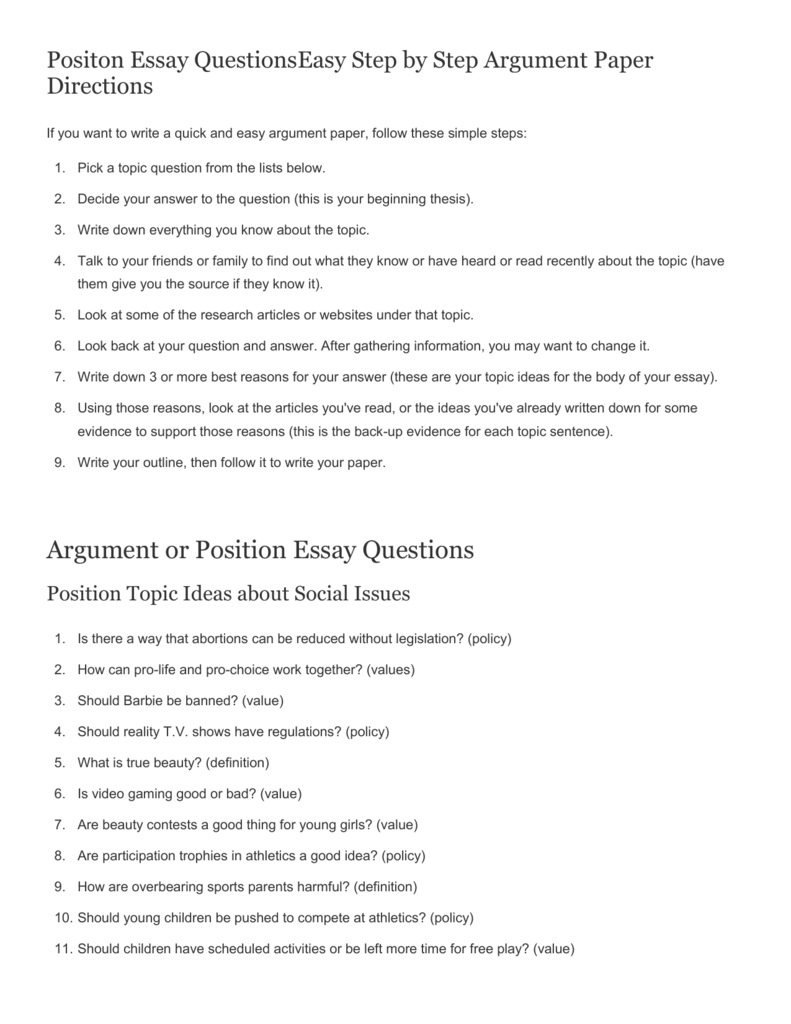 Positon Essay QuestionsEasy Step by Step Argument Paper Directions

If you want to write a quick and easy argument paper, follow these simple steps:

1. Pick a topic question from the lists below.
2. Decide your answer to the question (this is your beginning thesis).
3. Write down everything you know about the topic.
4. Talk to your friends or family to find out what they know or have heard or read recently about the topic (have them give you the source if they know it).
5. Look at some of the research articles or websites under that topic.
6. Look back at your question and answer. After gathering information, you may want to change it.
7. Write down 3 or more best reasons for your answer (these are your topic ideas for the body of your essay).
8. Using those reasons, look at the articles you've read, or the ideas you've already written down for some evidence to support those reasons (this is the back-up evidence for each topic sentence).
9. Write your outline, then follow it to write your paper.

Argument or Position Essay Questions

Position Topic Ideas about Social Issues

1. Is there a way that abortions can be reduced without legislation? (policy)
2. How can pro-life and pro-choice work together? (values)
3. Should Barbie be banned? (value)
4. Should reality T.V. shows have regulations? (policy)
5. What is true beauty? (definition)
6. Is video gaming good or bad? (value)
7. Are beauty contests a good thing for young girls? (value)
8. Are participation trophies in athletics a good idea? (policy)
9. How are overbearing sports parents harmful? (definition)
10. Should young children be pushed to compete at athletics? (policy)
11. Should children have scheduled activities or be left more time for free play? (value)